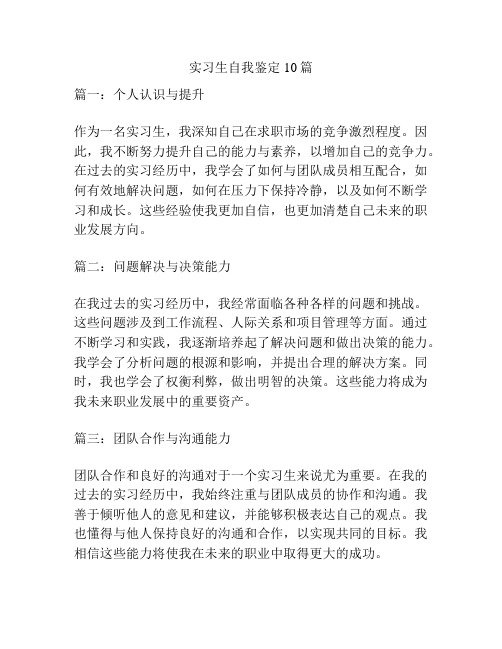 实习生自我鉴定 10 篇

篇一：个人认识与提升

作为一名实习生，我深知自己在求职市场的竞争激烈程度。因此，我不断努力提升自己的能力与素养，以增加自己的竞争力。在过去的实习经历中，我学会了如何与团队成员相互配合，如何有效地解决问题，如何在压力下保持冷静，以及如何不断学习和成长。这些经验使我更加自信，也更加清楚自己未来的职业发展方向。

篇二：问题解决与决策能力

在我过去的实习经历中，我经常面临各种各样的问题和挑战。这些问题涉及到工作流程、人际关系和项目管理等方面。通过不断学习和实践，我逐渐培养起了解决问题和做出决策的能力。我学会了分析问题的根源和影响，并提出合理的解决方案。同时，我也学会了权衡利弊，做出明智的决策。这些能力将成为我未来职业发展中的重要资产。

篇三：团队合作与沟通能力

团队合作和良好的沟通对于一个实习生来说尤为重要。在我的过去的实习经历中，我始终注重与团队成员的协作和沟通。我善于倾听他人的意见和建议，并能够积极表达自己的观点。我也懂得与他人保持良好的沟通和合作，以实现共同的目标。我相信这些能力将使我在未来的职业中取得更大的成功。